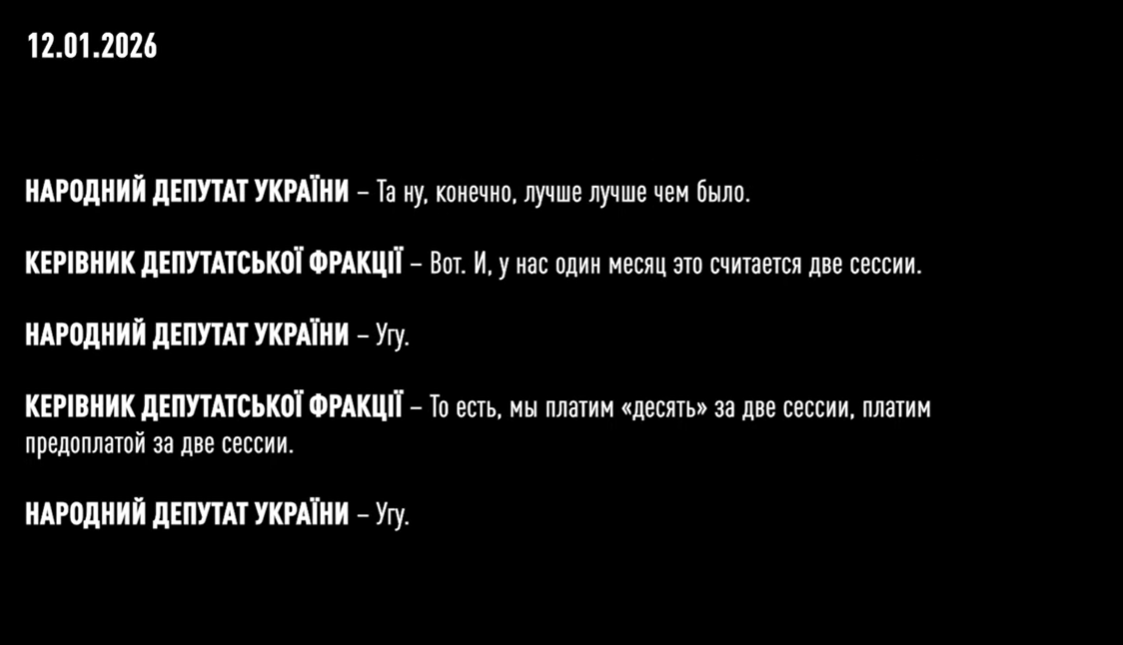 12.01.2026

НАРОДНИЙ ДЕПУТАТ УКРАЇНИ – Та ну, конечно, лучше лучше чем было.

КЕРІВНИК ДЕПУТАТСЬКОЇ ФРАКЦІЇ – Вот. И, у нас один месяц это считается две сессии.

НАРОДНИЙ ДЕПУТАТ УКРАЇНИ – Угу.

КЕРІВНИК ДЕПУТАТСЬКОЇ ФРАКЦІЇ – То есть, мы платим «десять» за две сессии, платим предоплатой за две сессии.

НАРОДНИЙ ДЕПУТАТ УКРАЇНИ – Угу.